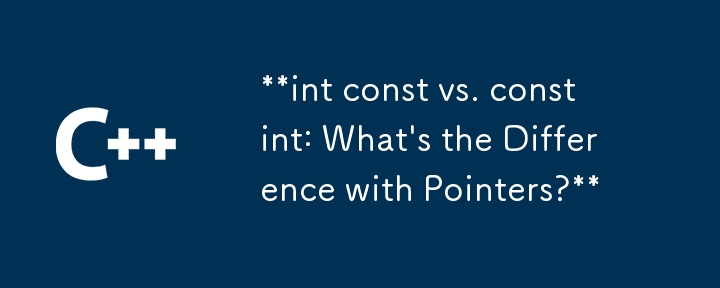 C++

**int const vs. const int: What's the Difference with Pointers?**